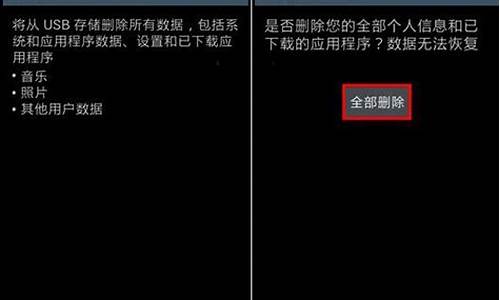 将从 USB 存储删除所有数据，包括系统和应用程序数据、设置和已下载应用程序

• 音乐
• 照片
• 其他用户数据

是否删除您的全部个人信息和已下载的应用程序？数据无法恢复

全部删除